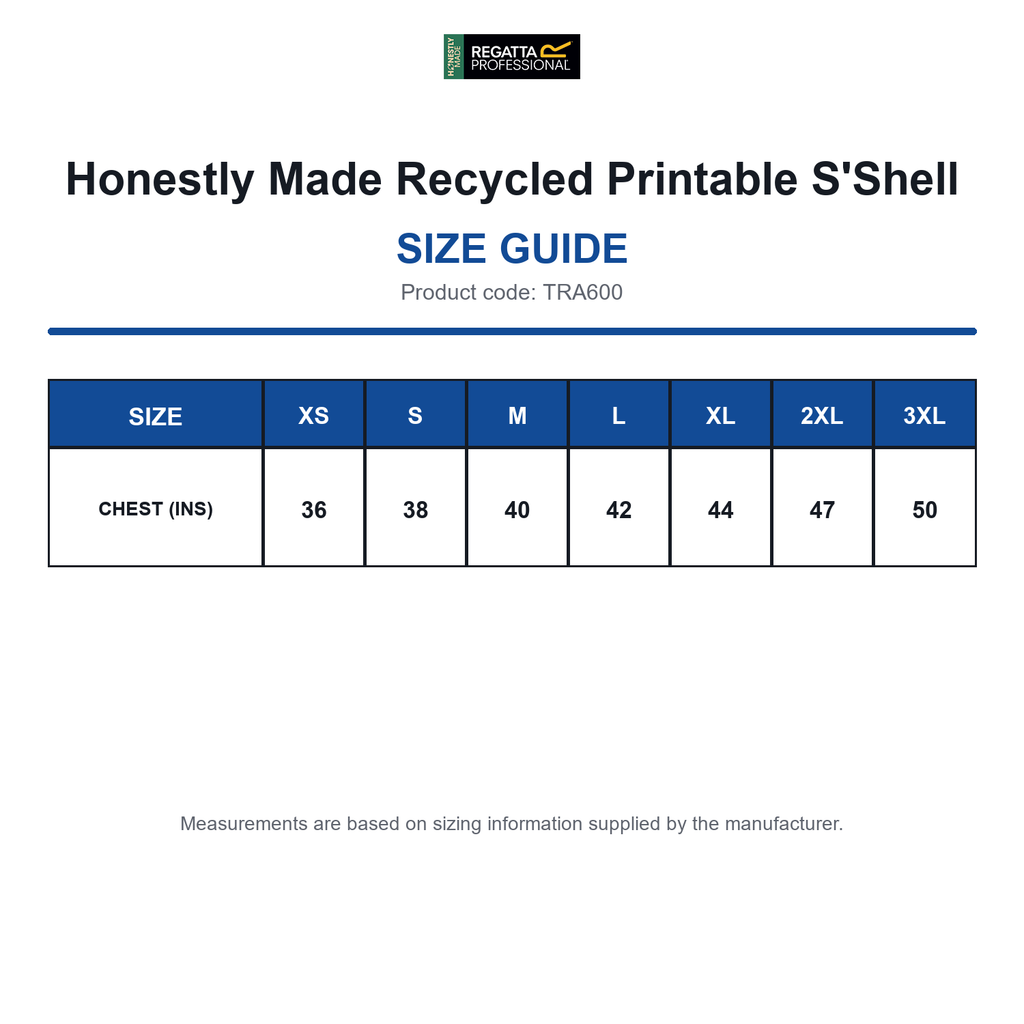 HONESTLY MADE
REGATTA PROFESSIONAL

Honestly Made Recycled Printable S'Shell

SIZE GUIDE

Product code: TRA600

| SIZE | XS | S | M | L | XL | 2XL | 3XL |
|---|---|---|---|---|---|---|---|
| CHEST (INS) | 36 | 38 | 40 | 42 | 44 | 47 | 50 |

Measurements are based on sizing information supplied by the manufacturer.